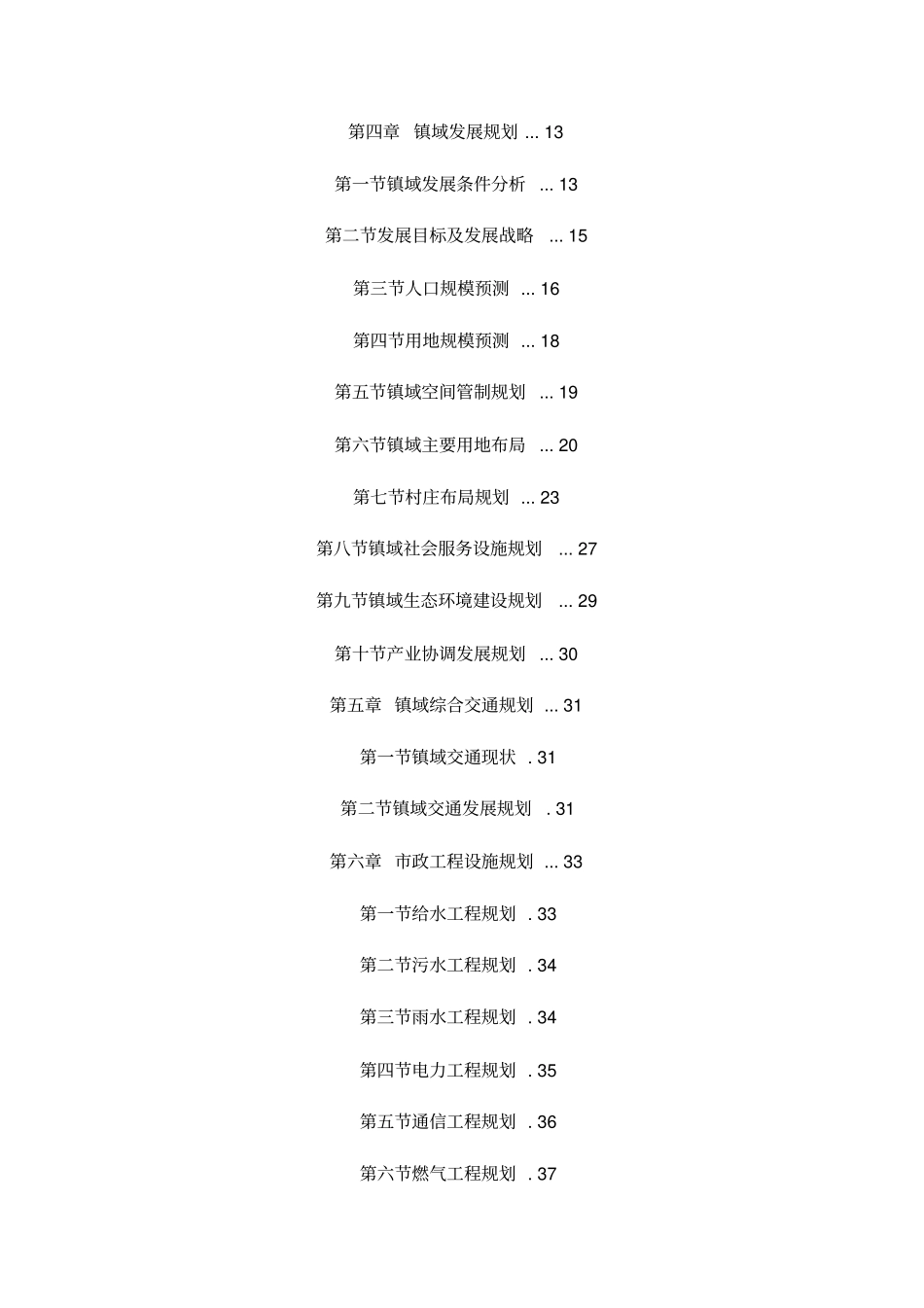 第四章 镇域发展规划 ... 13

第一节镇域发展条件分析 ... 13

第二节发展目标及发展战略 ... 15

第三节人口规模预测 ... 16

第四节用地规模预测 ... 18

第五节镇域空间管制规划 ... 19

第六节镇域主要用地布局 ... 20

第七节村庄布局规划 ... 23

第八节镇域社会服务设施规划 ... 27

第九节镇域生态环境建设规划 ... 29

第十节产业协调发展规划 ... 30

第五章 镇域综合交通规划 ... 31

第一节镇域交通现状 . 31

第二节镇域交通发展规划 . 31

第六章 市政工程设施规划 ... 33

第一节给水工程规划 . 33

第二节污水工程规划 . 34

第三节雨水工程规划 . 34

第四节电力工程规划 . 35

第五节通信工程规划 . 36

第六节燃气工程规划 . 37